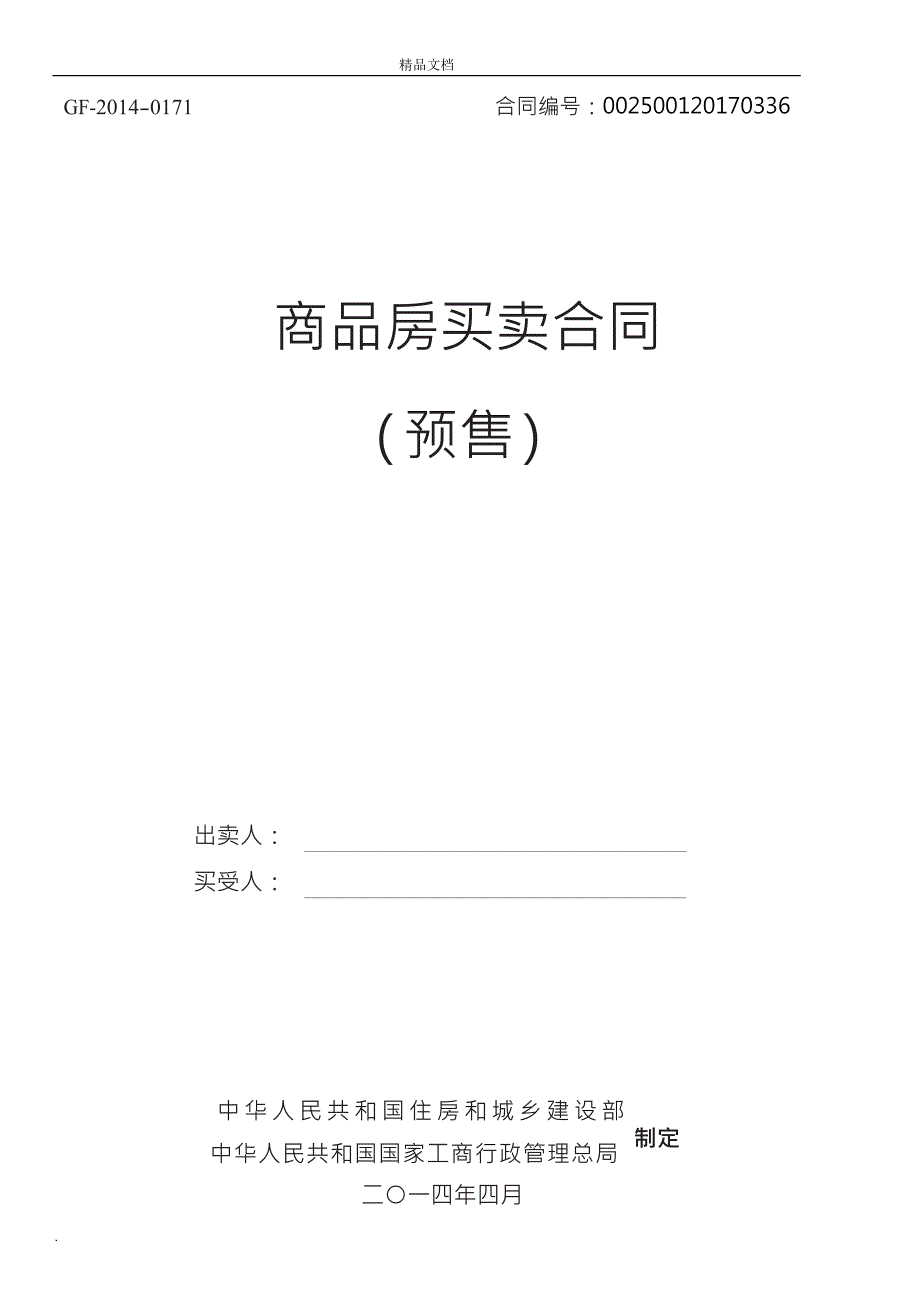 精品文档

GF-2014-0171 合同编号：002500120170336

商品房买卖合同

（预售）

出卖人：

买受人：

中华人民共和国住房和城乡建设部
中华人民共和国国家工商行政管理总局 制定

二〇一四年四月

.